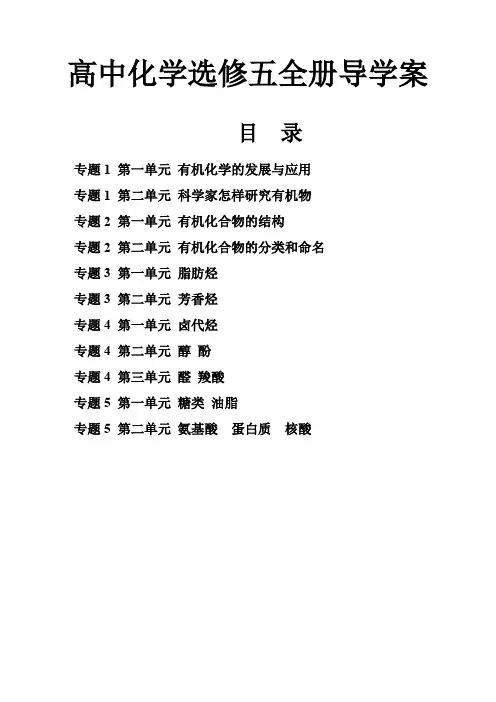 高中化学选修五全册导学案

目 录

专题1 第一单元 有机化学的发展与应用

专题1 第二单元 科学家怎样研究有机物

专题2 第一单元 有机化合物的结构

专题2 第二单元 有机化合物的分类和命名

专题3 第一单元 脂肪烃

专题3 第二单元 芳香烃

专题4 第一单元 卤代烃

专题4 第二单元 醇 酚

专题4 第三单元 醛 羧酸

专题5 第一单元 糖类 油脂

专题5 第二单元 氨基酸 蛋白质 核酸